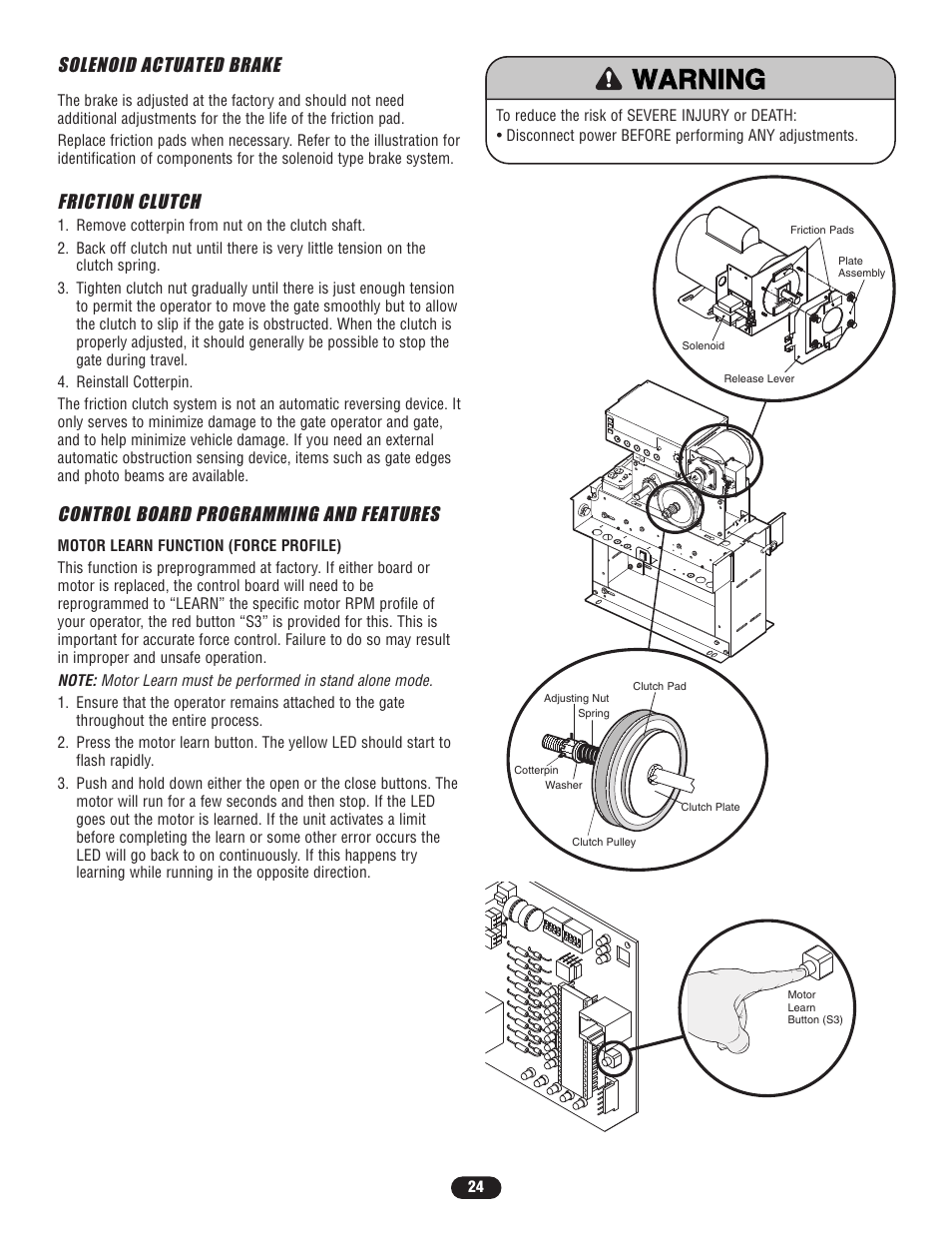 SOLENOID ACTUATED BRAKE

The brake is adjusted at the factory and should not need additional adjustments for the the life of the friction pad.

Replace friction pads when necessary. Refer to the illustration for identification of components for the solenoid type brake system.

FRICTION CLUTCH

1. Remove cotterpin from nut on the clutch shaft.
2. Back off clutch nut until there is very little tension on the clutch spring.
3. Tighten clutch nut gradually until there is just enough tension to permit the operator to move the gate smoothly but to allow the clutch to slip if the gate is obstructed. When the clutch is properly adjusted, it should generally be possible to stop the gate during travel.
4. Reinstall Cotterpin.

The friction clutch system is not an automatic reversing device. It only serves to minimize damage to the gate operator and gate, and to help minimize vehicle damage. If you need an external automatic obstruction sensing device, items such as gate edges and photo beams are available.

CONTROL BOARD PROGRAMMING AND FEATURES

MOTOR LEARN FUNCTION (FORCE PROFILE)

This function is preprogrammed at factory. If either board or motor is replaced, the control board will need to be reprogrammed to “LEARN” the specific motor RPM profile of your operator, the red button “S3” is provided for this. This is important for accurate force control. Failure to do so may result in improper and unsafe operation.

NOTE: Motor Learn must be performed in stand alone mode.

1. Ensure that the operator remains attached to the gate throughout the entire process.
2. Press the motor learn button. The yellow LED should start to flash rapidly.
3. Push and hold down either the open or the close buttons. The motor will run for a few seconds and then stop. If the LED goes out the motor is learned. If the unit activates a limit before completing the learn or some other error occurs the LED will go back to on continuously. If this happens try learning while running in the opposite direction.

WARNING

To reduce the risk of SEVERE INJURY or DEATH:
• Disconnect power BEFORE performing ANY adjustments.

Friction Pads
Plate Assembly
Solenoid
Release Lever

Clutch Pad
Adjusting Nut
Spring
Cotterpin
Washer
Clutch Plate
Clutch Pulley

Motor Learn Button (S3)

24